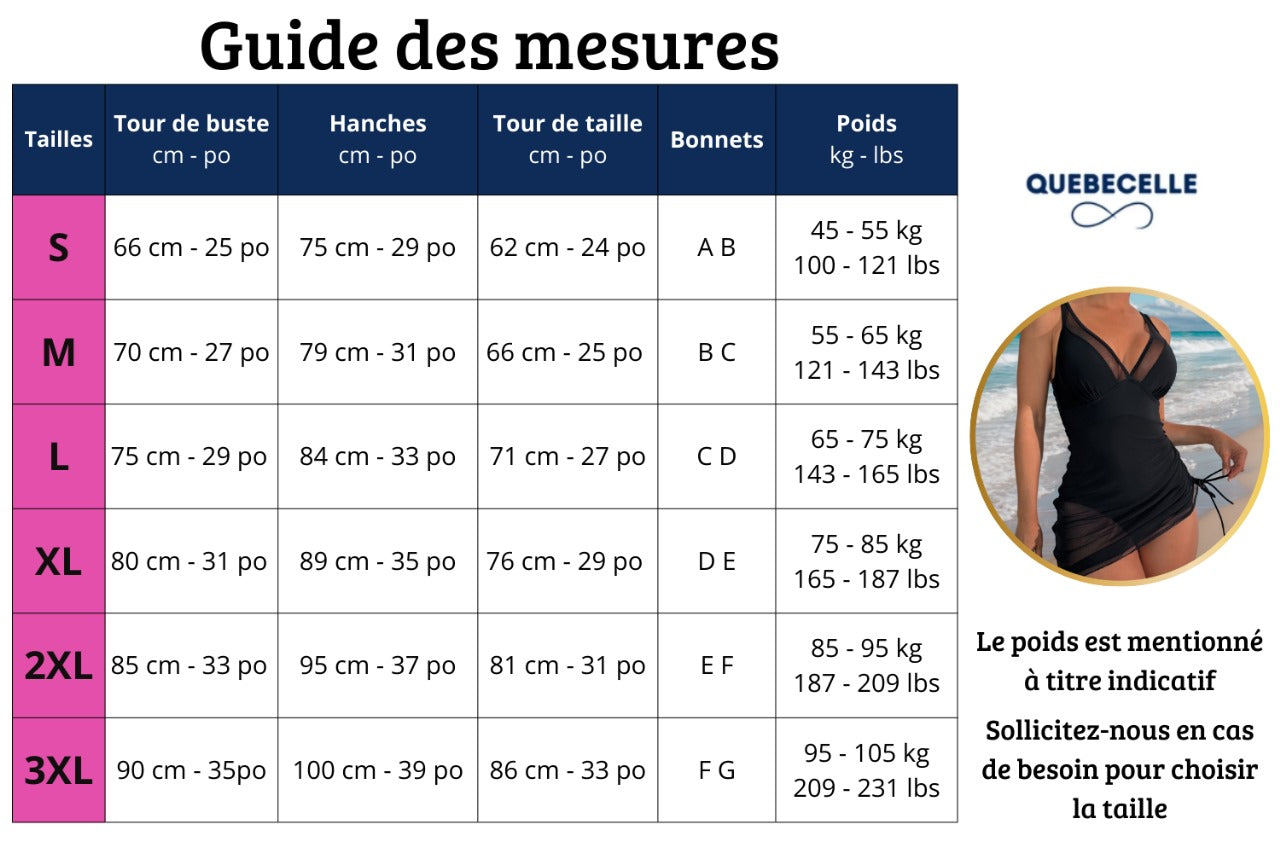 Guide des mesures

| Tailles | Tour de buste cm - po | Hanches cm - po | Tour de taille cm - po | Bonnets | Poids kg - lbs |
|---|---|---|---|---|---|
| S | 66 cm - 25 po | 75 cm - 29 po | 62 cm - 24 po | A B | 45 - 55 kg 100 - 121 lbs |
| M | 70 cm - 27 po | 79 cm - 31 po | 66 cm - 25 po | B C | 55 - 65 kg 121 - 143 lbs |
| L | 75 cm - 29 po | 84 cm - 33 po | 71 cm - 27 po | C D | 65 - 75 kg 143 - 165 lbs |
| XL | 80 cm - 31 po | 89 cm - 35 po | 76 cm - 29 po | D E | 75 - 85 kg 165 - 187 lbs |
| 2XL | 85 cm - 33 po | 95 cm - 37 po | 81 cm - 31 po | E F | 85 - 95 kg 187 - 209 lbs |
| 3XL | 90 cm - 35po | 100 cm - 39 po | 86 cm - 33 po | F G | 95 - 105 kg 209 - 231 lbs |

QUEBECELLE

Le poids est mentionné à titre indicatif

Sollicitez-nous en cas de besoin pour choisir la taille